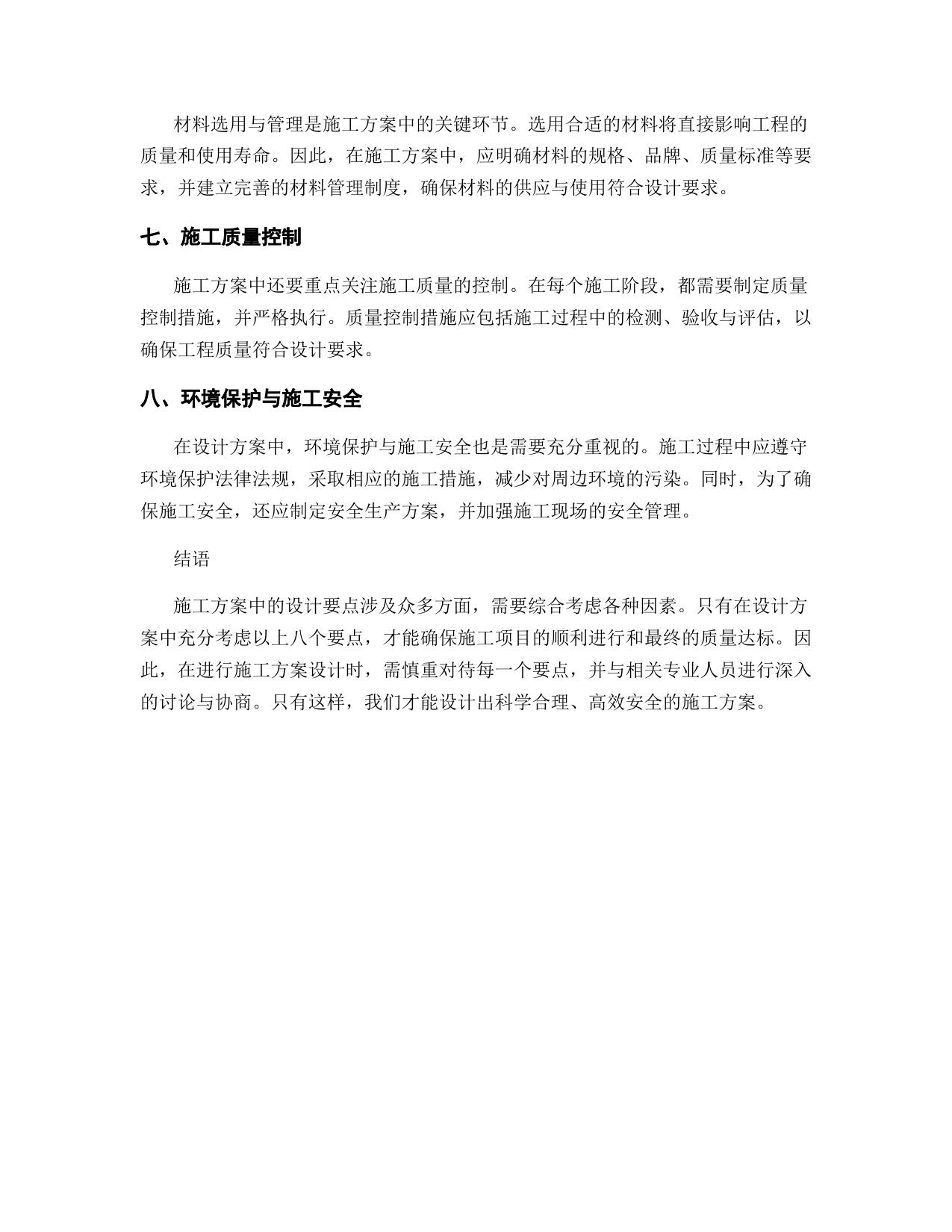 材料选用与管理是施工方案中的关键环节。选用合适的材料将直接影响工程的质量和使用寿命。因此，在施工方案中，应明确材料的规格、品牌、质量标准等要求，并建立完善的材料管理制度，确保材料的供应与使用符合设计要求。

七、施工质量控制

施工方案中还要重点关注施工质量的控制。在每个施工阶段，都需要制定质量控制措施，并严格执行。质量控制措施应包括施工过程中的检测、验收与评估，以确保工程质量符合设计要求。

八、环境保护与施工安全

在设计方案中，环境保护与施工安全也是需要充分重视的。施工过程中应遵守环境保护法律法规，采取相应的施工措施，减少对周边环境的污染。同时，为了确保施工安全，还应制定安全生产方案，并加强施工现场的安全管理。

结语

施工方案中的设计要点涉及众多方面，需要综合考虑各种因素。只有在设计方案中充分考虑以上八个要点，才能确保施工项目的顺利进行和最终的质量达标。因此，在进行施工方案设计时，需慎重对待每一个要点，并与相关专业人员进行深入的讨论与协商。只有这样，我们才能设计出科学合理、高效安全的施工方案。